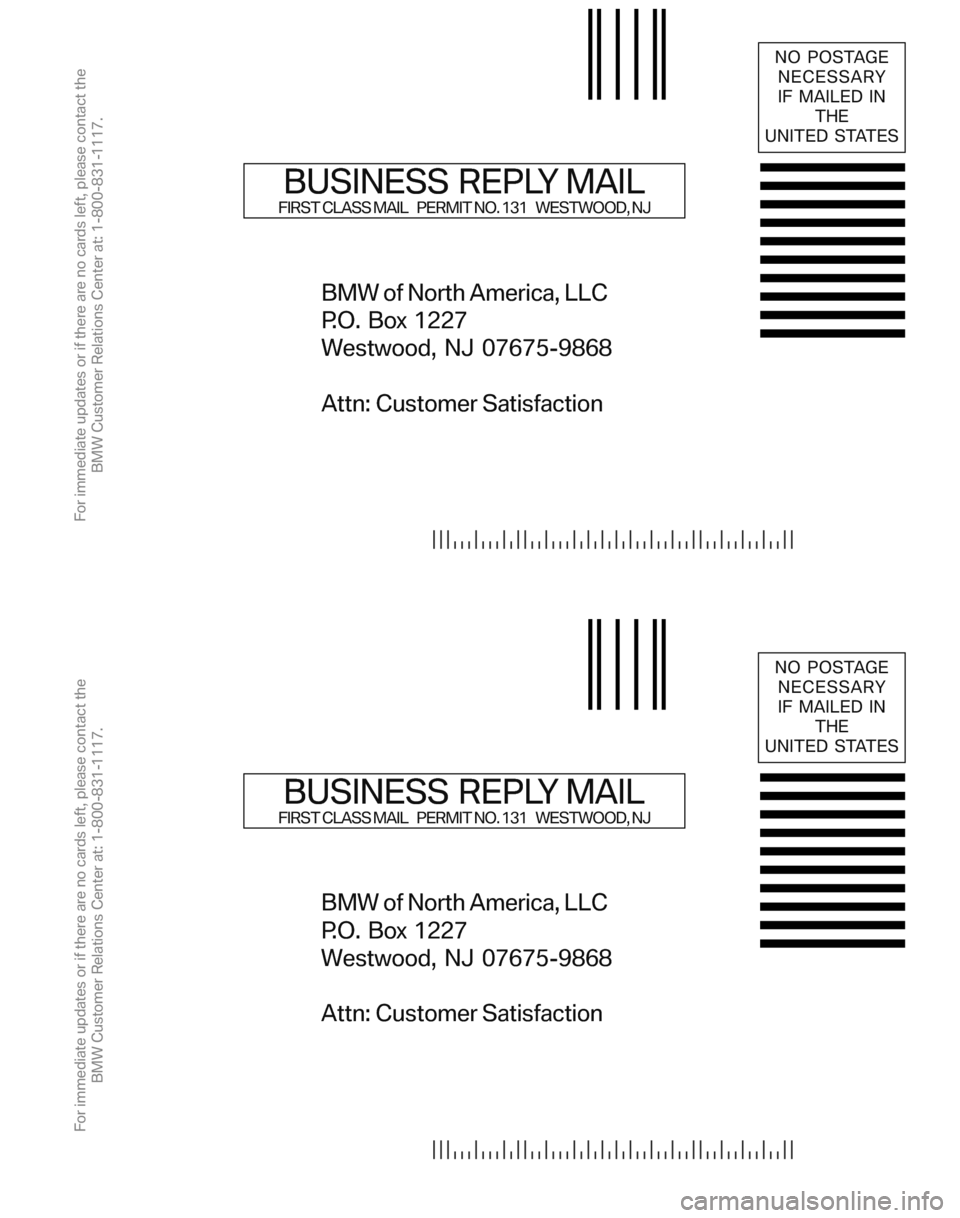 For immediate updates or if there are no cards left, please contact the BMW Customer Relations Center at: 1-800-831-1117.

NO POSTAGE NECESSARY IF MAILED IN THE UNITED STATES

BUSINESS REPLY MAIL
FIRST CLASS MAIL PERMIT NO. 131 WESTWOOD, NJ

BMW of North America, LLC
P.O. Box 1227
Westwood, NJ 07675-9868

Attn: Customer Satisfaction

For immediate updates or if there are no cards left, please contact the BMW Customer Relations Center at: 1-800-831-1117.

NO POSTAGE NECESSARY IF MAILED IN THE UNITED STATES

BUSINESS REPLY MAIL
FIRST CLASS MAIL PERMIT NO. 131 WESTWOOD, NJ

BMW of North America, LLC
P.O. Box 1227
Westwood, NJ 07675-9868

Attn: Customer Satisfaction

carmanualsonline.info